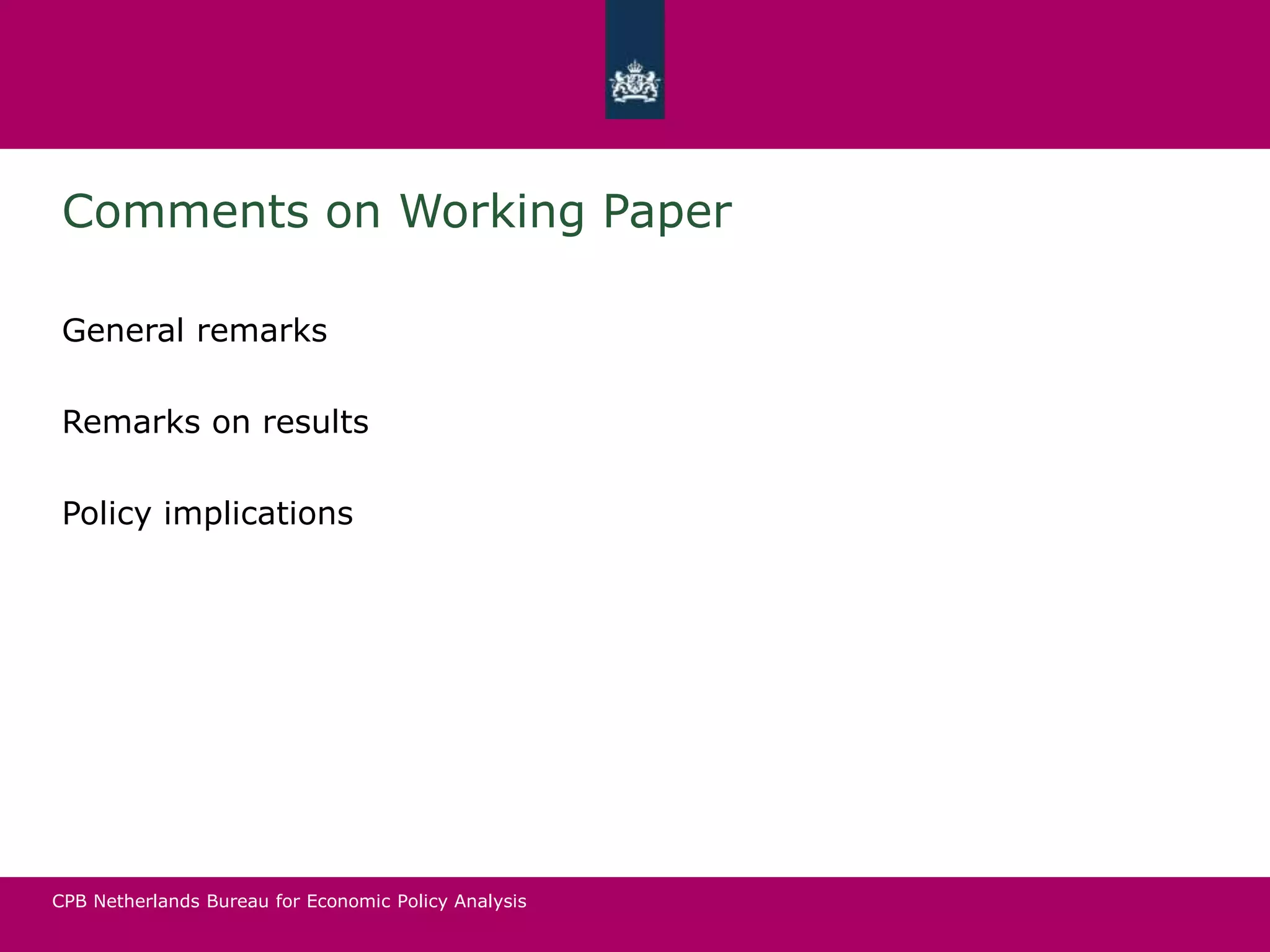 Comments on Working Paper

General remarks

Remarks on results

Policy implications

CPB Netherlands Bureau for Economic Policy Analysis